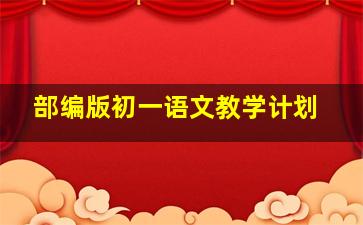 部编版初一语文教学计划